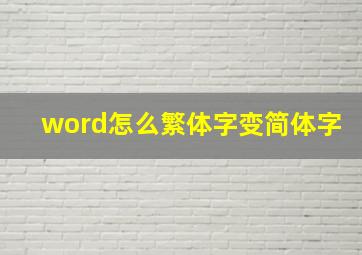 word怎么繁体字变简体字